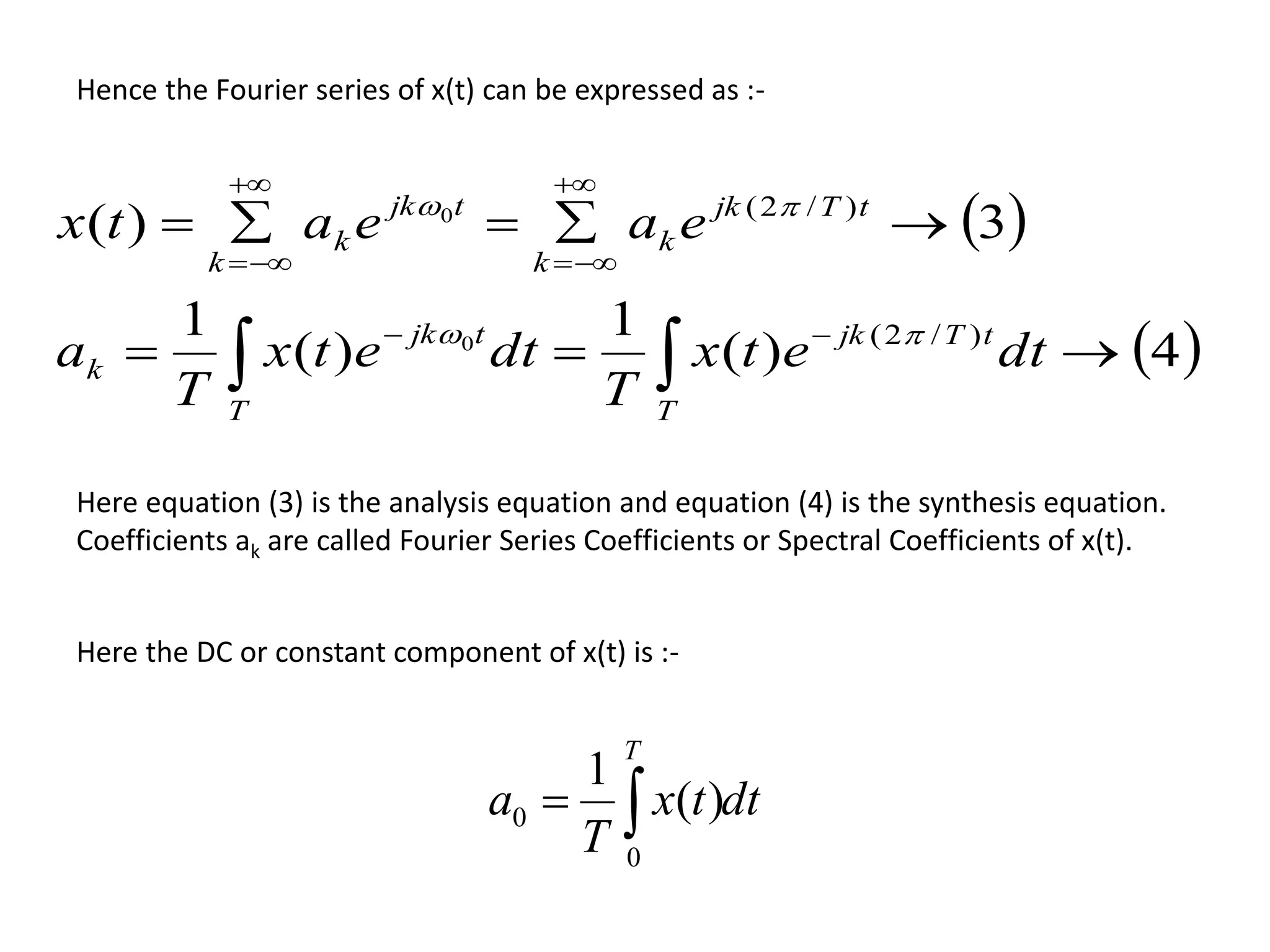 Hence the Fourier series of x(t) can be expressed as :-

$x(t) = \sum_{k=-\infty}^{+\infty} a_k e^{jk\omega_0 t} = \sum_{k=-\infty}^{+\infty} a_k e^{jk(2\pi/T)t} \rightarrow (3)$

$a_k = \frac{1}{T}\int_T x(t)e^{-jk\omega_0 t}dt = \frac{1}{T}\int_T x(t)e^{-jk(2\pi/T)t}dt \rightarrow (4)$

Here equation (3) is the analysis equation and equation (4) is the synthesis equation. Coefficients $a_k$ are called Fourier Series Coefficients or Spectral Coefficients of x(t).

Here the DC or constant component of x(t) is :-

$a_0 = \frac{1}{T}\int_0^T x(t)dt$